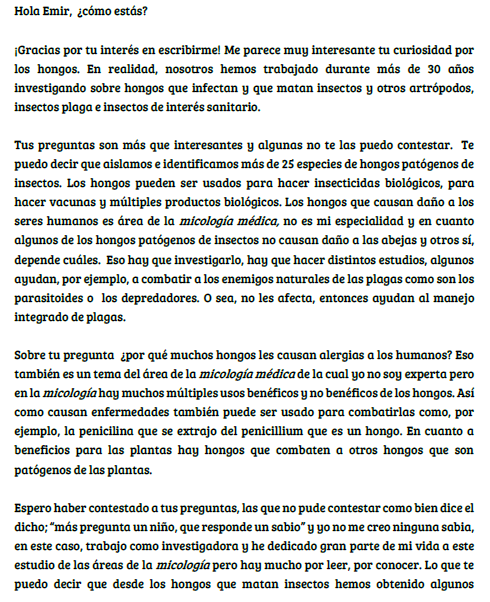 Hola Emir, ¿cómo estás?

¡Gracias por tu interés en escribirme! Me parece muy interesante tu curiosidad por los hongos. En realidad, nosotros hemos trabajado durante más de 30 años investigando sobre hongos que infectan y que matan insectos y otros artrópodos, insectos plaga e insectos de interés sanitario.

Tus preguntas son más que interesantes y algunas no te las puedo contestar. Te puedo decir que aislamos e identificamos más de 25 especies de hongos patógenos de insectos. Los hongos pueden ser usados para hacer insecticidas biológicos, para hacer vacunas y múltiples productos biológicos. Los hongos que causan daño a los seres humanos es área de la micología médica, no es mi especialidad y en cuanto algunos de los hongos patógenos de insectos no causan daño a las abejas y otros sí, depende cuáles. Eso hay que investigarlo, hay que hacer distintos estudios, algunos ayudan, por ejemplo, a combatir a los enemigos naturales de las plagas como son los parasitoides o los depredadores. O sea, no les afecta, entonces ayudan al manejo integrado de plagas.

Sobre tu pregunta ¿por qué muchos hongos les causan alergias a los humanos? Eso también es un tema del área de la micología médica de la cual yo no soy experta pero en la micología hay muchos múltiples usos benéficos y no benéficos de los hongos. Así como causan enfermedades también puede ser usado para combatirlas como, por ejemplo, la penicilina que se extrajo del penicillium que es un hongo. En cuanto a beneficios para las plantas hay hongos que combaten a otros hongos que son patógenos de las plantas.

Espero haber contestado a tus preguntas, las que no pude contestar como bien dice el dicho; "más pregunta un niño, que responde un sabio" y yo no me creo ninguna sabia, en este caso, trabajo como investigadora y he dedicado gran parte de mi vida a este estudio de las áreas de la micología pero hay mucho por leer, por conocer. Lo que te puedo decir que desde los hongos que matan insectos hemos obtenido algunos